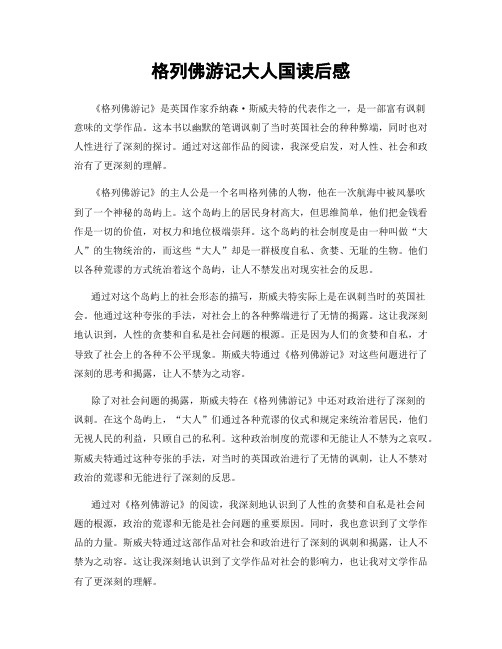 格列佛游记大人国读后感

《格列佛游记》是英国作家乔纳森·斯威夫特的代表作之一，是一部富有讽刺意味的文学作品。这本书以幽默的笔调讽刺了当时英国社会的种种弊端，同时也对人性进行了深刻的探讨。通过对这部作品的阅读，我深受启发，对人性、社会和政治有了更深刻的理解。

《格列佛游记》的主人公是一个名叫格列佛的人物，他在一次航海中被风暴吹到了一个神秘的岛屿上。这个岛屿上的居民身材高大，但思维简单，他们把金钱看作是一切的价值，对权力和地位极端崇拜。这个岛屿的社会制度是由一种叫做“大人”的生物统治的，而这些“大人”却是一群极度自私、贪婪、无耻的生物。他们以各种荒谬的方式统治着这个岛屿，让人不禁发出对现实社会的反思。

通过对这个岛屿上的社会形态的描写，斯威夫特实际上是在讽刺当时的英国社会。他通过这种夸张的手法，对社会上的各种弊端进行了无情的揭露。这让我深刻地认识到，人性的贪婪和自私是社会问题的根源。正是因为人们的贪婪和自私，才导致了社会上的各种不公平现象。斯威夫特通过《格列佛游记》对这些问题进行了深刻的思考和揭露，让人不禁为之动容。

除了对社会问题的揭露，斯威夫特在《格列佛游记》中还对政治进行了深刻的讽刺。在这个岛屿上，“大人”们通过各种荒谬的仪式和规定来统治着居民，他们无视人民的利益，只顾自己的私利。这种政治制度的荒谬和无能让人不禁为之哀叹。斯威夫特通过这种夸张的手法，对当时的英国政治进行了无情的讽刺，让人不禁对政治的荒谬和无能进行了深刻的反思。

通过对《格列佛游记》的阅读，我深刻地认识到了人性的贪婪和自私是社会问题的根源，政治的荒谬和无能是社会问题的重要原因。同时，我也意识到了文学作品的力量。斯威夫特通过这部作品对社会和政治进行了深刻的讽刺和揭露，让人不禁为之动容。这让我深刻地认识到了文学作品对社会的影响力，也让我对文学作品有了更深刻的理解。